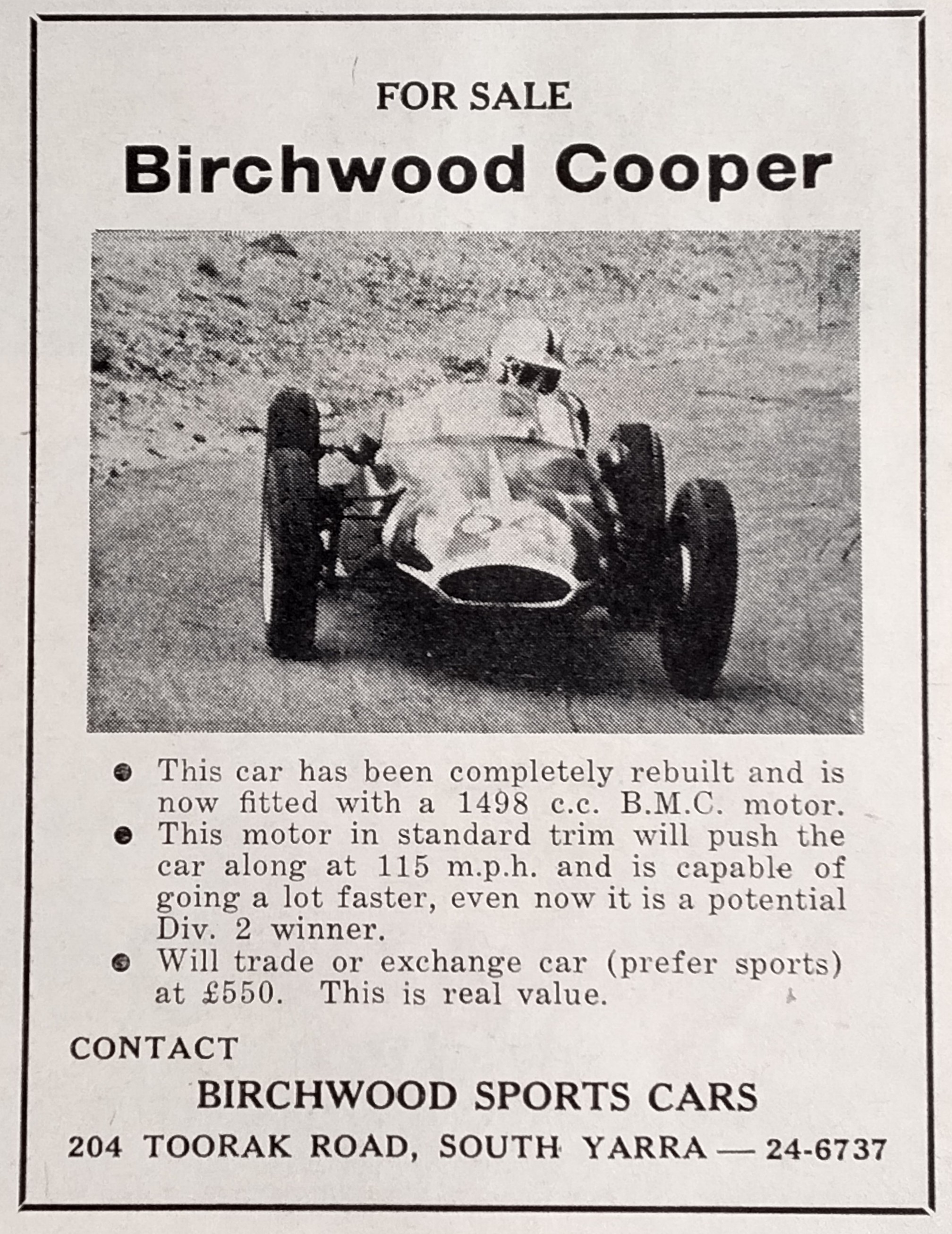 FOR SALE

Birchwood Cooper

• This car has been completely rebuilt and is now fitted with a 1498 c.c. B.M.C. motor.
• This motor in standard trim will push the car along at 115 m.p.h. and is capable of going a lot faster, even now it is a potential Div. 2 winner.
• Will trade or exchange car (prefer sports) at £550. This is real value.

CONTACT

BIRCHWOOD SPORTS CARS

204 TOORAK ROAD, SOUTH YARRA — 24-6737